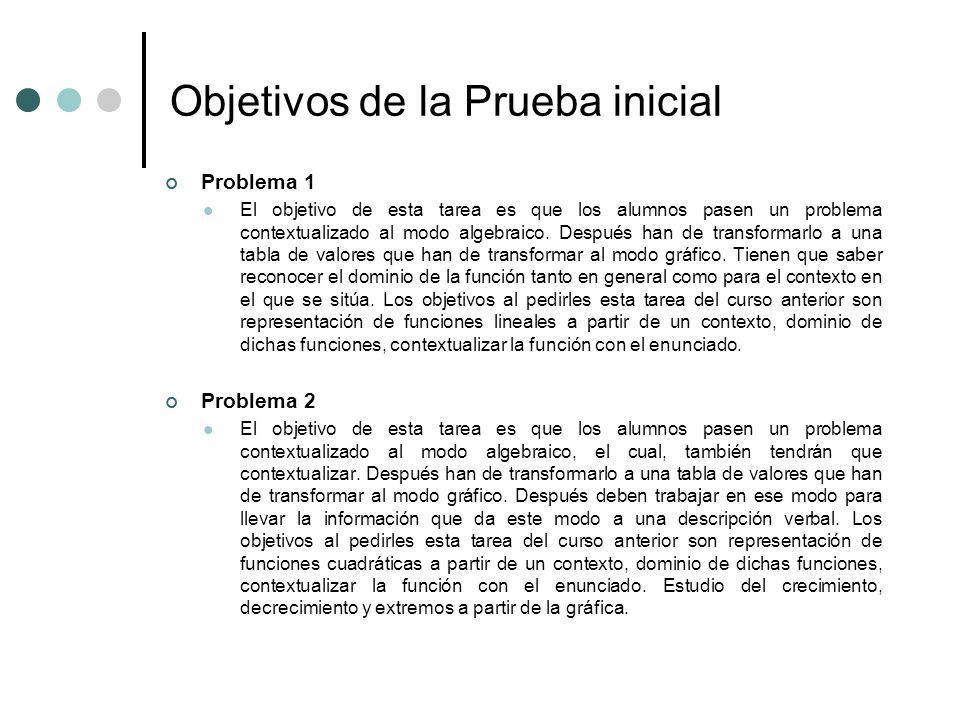 Objetivos de la Prueba inicial

Problema 1

El objetivo de esta tarea es que los alumnos pasen un problema contextualizado al modo algebraico. Después han de transformarlo a una tabla de valores que han de transformar al modo gráfico. Tienen que saber reconocer el dominio de la función tanto en general como para el contexto en el que se sitúa. Los objetivos al pedirles esta tarea del curso anterior son representación de funciones lineales a partir de un contexto, dominio de dichas funciones, contextualizar la función con el enunciado.

Problema 2

El objetivo de esta tarea es que los alumnos pasen un problema contextualizado al modo algebraico, el cual, también tendrán que contextualizar. Después han de transformarlo a una tabla de valores que han de transformar al modo gráfico. Después deben trabajar en ese modo para llevar la información que da este modo a una descripción verbal. Los objetivos al pedirles esta tarea del curso anterior son representación de funciones cuadráticas a partir de un contexto, dominio de dichas funciones, contextualizar la función con el enunciado. Estudio del crecimiento, decrecimiento y extremos a partir de la gráfica.